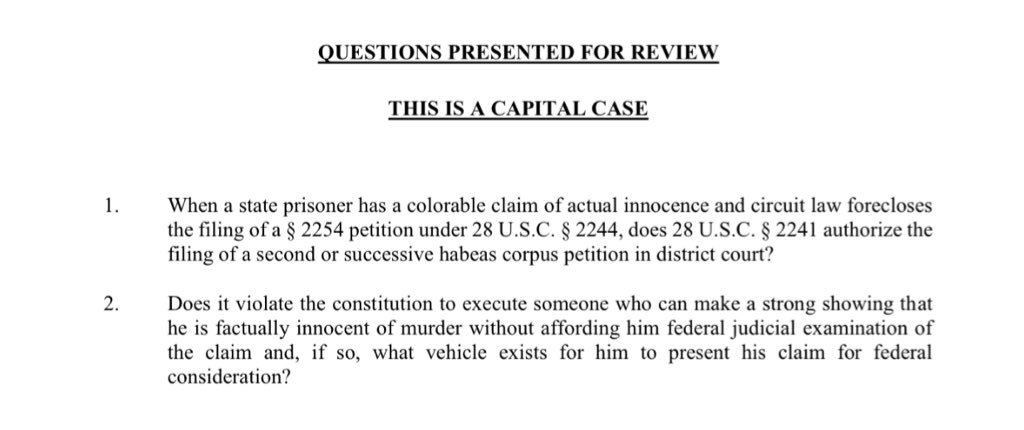 QUESTIONS PRESENTED FOR REVIEW

THIS IS A CAPITAL CASE

1. When a state prisoner has a colorable claim of actual innocence and circuit law forecloses the filing of a § 2254 petition under 28 U.S.C. § 2244, does 28 U.S.C. § 2241 authorize the filing of a second or successive habeas corpus petition in district court?

2. Does it violate the constitution to execute someone who can make a strong showing that he is factually innocent of murder without affording him federal judicial examination of the claim and, if so, what vehicle exists for him to present his claim for federal consideration?